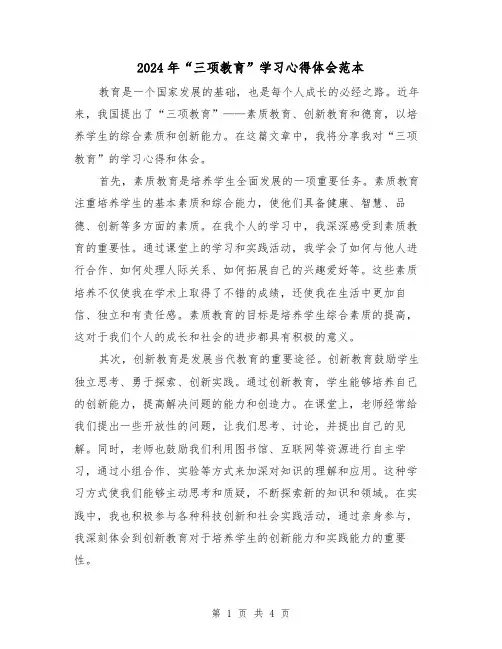 2024年“三项教育”学习心得体会范本

教育是一个国家发展的基础，也是每个人成长的必经之路。近年来，我国提出了“三项教育”——素质教育、创新教育和德育，以培养学生的综合素质和创新能力。在这篇文章中，我将分享我对“三项教育”的学习心得和体会。

首先，素质教育是培养学生全面发展的一项重要任务。素质教育注重培养学生的基本素质和综合能力，使他们具备健康、智慧、品德、创新等多方面的素质。在我个人的学习中，我深深感受到素质教育的重要性。通过课堂上的学习和实践活动，我学会了如何与他人进行合作、如何处理人际关系、如何拓展自己的兴趣爱好等。这些素质培养不仅使我在学术上取得了不错的成绩，还使我在生活中更加自信、独立和有责任感。素质教育的目标是培养学生综合素质的提高，这对于我们个人的成长和社会的进步都具有积极的意义。

其次，创新教育是发展当代教育的重要途径。创新教育鼓励学生独立思考、勇于探索、创新实践。通过创新教育，学生能够培养自己的创新能力，提高解决问题的能力和创造力。在课堂上，老师经常给我们提出一些开放性的问题，让我们思考、讨论，并提出自己的见解。同时，老师也鼓励我们利用图书馆、互联网等资源进行自主学习，通过小组合作、实验等方式来加深对知识的理解和应用。这种学习方式使我们能够主动思考和质疑，不断探索新的知识和领域。在实践中，我也积极参与各种科技创新和社会实践活动，通过亲身参与，我深刻体会到创新教育对于培养学生的创新能力和实践能力的重要性。

第 1 页 共 4 页